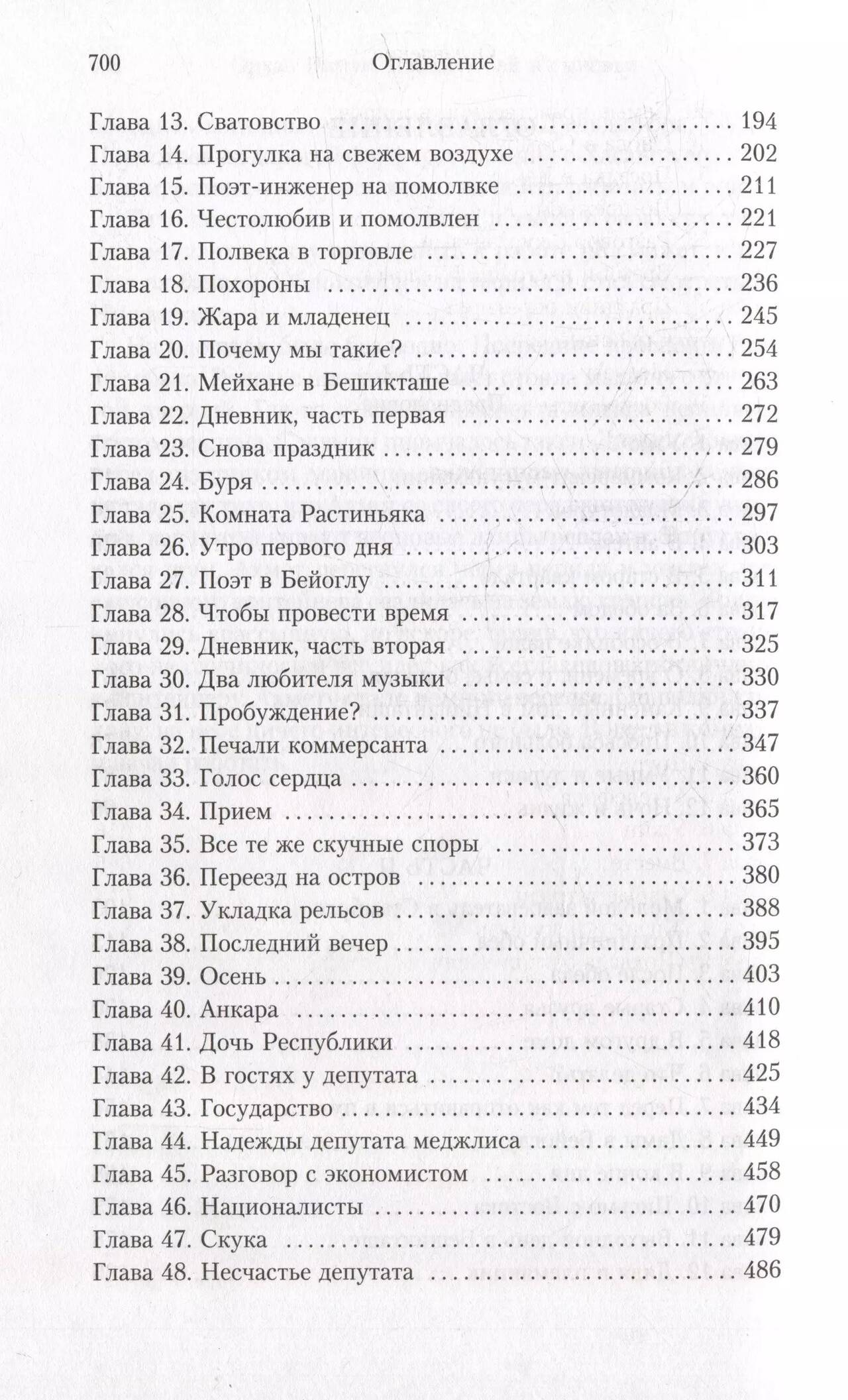 700 Оглавление

Глава 13. Сватовство ........ 194
Глава 14. Прогулка на свежем воздухе ........ 202
Глава 15. Поэт-инженер на помолвке ........ 211
Глава 16. Честолюбив и помолвлен ........ 221
Глава 17. Полвека в торговле ........ 227
Глава 18. Похороны ........ 236
Глава 19. Жара и младенец ........ 245
Глава 20. Почему мы такие? ........ 254
Глава 21. Мейхане в Бешикташе ........ 263
Глава 22. Дневник, часть первая ........ 272
Глава 23. Снова праздник ........ 279
Глава 24. Буря ........ 286
Глава 25. Комната Растиньяка ........ 297
Глава 26. Утро первого дня ........ 303
Глава 27. Поэт в Бейоглу ........ 311
Глава 28. Чтобы провести время ........ 317
Глава 29. Дневник, часть вторая ........ 325
Глава 30. Два любителя музыки ........ 330
Глава 31. Пробуждение? ........ 337
Глава 32. Печали коммерсанта ........ 347
Глава 33. Голос сердца ........ 360
Глава 34. Прием ........ 365
Глава 35. Все те же скучные споры ........ 373
Глава 36. Переезд на остров ........ 380
Глава 37. Укладка рельсов ........ 388
Глава 38. Последний вечер ........ 395
Глава 39. Осень ........ 403
Глава 40. Анкара ........ 410
Глава 41. Дочь Республики ........ 418
Глава 42. В гостях у депутата ........ 425
Глава 43. Государство ........ 434
Глава 44. Надежды депутата меджлиса ........ 449
Глава 45. Разговор с экономистом ........ 458
Глава 46. Националисты ........ 470
Глава 47. Скука ........ 479
Глава 48. Несчастье депутата ........ 486